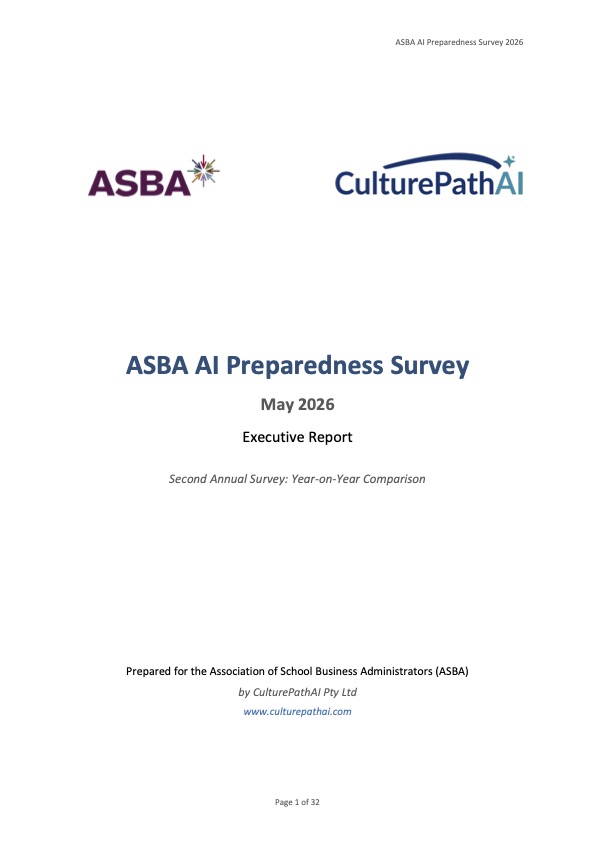 ASBA AI Preparedness Survey 2026

ASBA

CulturePathAI

ASBA AI Preparedness Survey

May 2026

Executive Report

Second Annual Survey: Year-on-Year Comparison

Prepared for the Association of School Business Administrators (ASBA)

by CulturePathAI Pty Ltd

www.culturepathai.com

Page 1 of 32